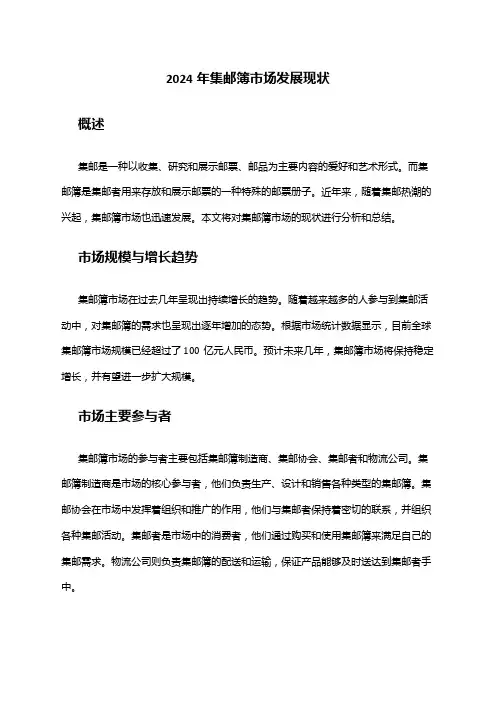 2024 年集邮簿市场发展现状

概述

集邮是一种以收集、研究和展示邮票、邮品为主要内容的爱好和艺术形式。而集邮簿是集邮者用来存放和展示邮票的一种特殊的邮票册子。近年来，随着集邮热潮的兴起，集邮簿市场也迅速发展。本文将对集邮簿市场的现状进行分析和总结。

市场规模与增长趋势

集邮簿市场在过去几年呈现出持续增长的趋势。随着越来越多的人参与到集邮活动中，对集邮簿的需求也呈现出逐年增加的态势。根据市场统计数据显示，目前全球集邮簿市场规模已经超过了 100 亿元人民币。预计未来几年，集邮簿市场将保持稳定增长，并有望进一步扩大规模。

市场主要参与者

集邮簿市场的参与者主要包括集邮簿制造商、集邮协会、集邮者和物流公司。集邮簿制造商是市场的核心参与者，他们负责生产、设计和销售各种类型的集邮簿。集邮协会在市场中发挥着组织和推广的作用，他们与集邮者保持着密切的联系，并组织各种集邮活动。集邮者是市场中的消费者，他们通过购买和使用集邮簿来满足自己的集邮需求。物流公司则负责集邮簿的配送和运输，保证产品能够及时送达到集邮者手中。